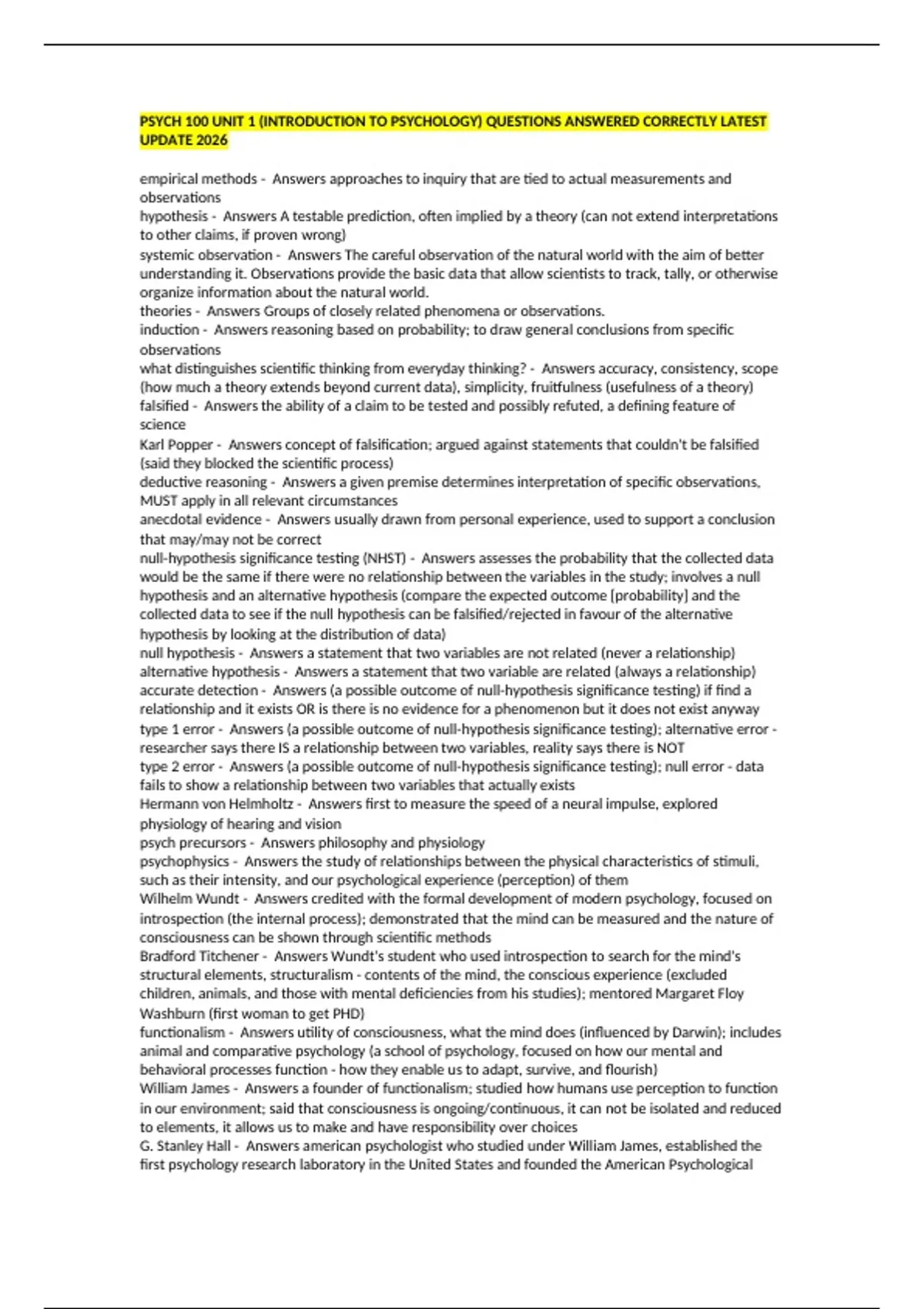 PSYCH 100 UNIT 1 (INTRODUCTION TO PSYCHOLOGY) QUESTIONS ANSWERED CORRECTLY LATEST UPDATE 2026

empirical methods - Answers approaches to inquiry that are tied to actual measurements and observations
hypothesis - Answers A testable prediction, often implied by a theory (can not extend interpretations to other claims, if proven wrong)
systemic observation - Answers The careful observation of the natural world with the aim of better understanding it. Observations provide the basic data that allow scientists to track, tally, or otherwise organize information about the natural world.
theories - Answers Groups of closely related phenomena or observations.
induction - Answers reasoning based on probability; to draw general conclusions from specific observations
what distinguishes scientific thinking from everyday thinking? - Answers accuracy, consistency, scope (how much a theory extends beyond current data), simplicity, fruitfulness (usefulness of a theory)
falsified - Answers the ability of a claim to be tested and possibly refuted, a defining feature of science
Karl Popper - Answers concept of falsification; argued against statements that couldn't be falsified (said they blocked the scientific process)
deductive reasoning - Answers a given premise determines interpretation of specific observations, MUST apply in all relevant circumstances
anecdotal evidence - Answers usually drawn from personal experience, used to support a conclusion that may/may not be correct
null-hypothesis significance testing (NHST) - Answers assesses the probability that the collected data would be the same if there were no relationship between the variables in the study; involves a null hypothesis and an alternative hypothesis (compare the expected outcome [probability] and the collected data to see if the null hypothesis can be falsified/rejected in favour of the alternative hypothesis by looking at the distribution of data)
null hypothesis - Answers a statement that two variables are not related (never a relationship)
alternative hypothesis - Answers a statement that two variable are related (always a relationship)
accurate detection - Answers (a possible outcome of null-hypothesis significance testing) if find a relationship and it exists OR is there is no evidence for a phenomenon but it does not exist anyway
type 1 error - Answers (a possible outcome of null-hypothesis significance testing); alternative error - researcher says there IS a relationship between two variables, reality says there is NOT
type 2 error - Answers (a possible outcome of null-hypothesis significance testing); null error - data fails to show a relationship between two variables that actually exists
Hermann von Helmholtz - Answers first to measure the speed of a neural impulse, explored physiology of hearing and vision
psych precursors - Answers philosophy and physiology
psychophysics - Answers the study of relationships between the physical characteristics of stimuli, such as their intensity, and our psychological experience (perception) of them
Wilhelm Wundt - Answers credited with the formal development of modern psychology, focused on introspection (the internal process); demonstrated that the mind can be measured and the nature of consciousness can be shown through scientific methods
Bradford Titchener - Answers Wundt's student who used introspection to search for the mind's structural elements, structuralism - contents of the mind, the conscious experience (excluded children, animals, and those with mental deficiencies from his studies); mentored Margaret Floy Washburn (first woman to get PHD)
functionalism - Answers utility of consciousness, what the mind does (influenced by Darwin); includes animal and comparative psychology (a school of psychology, focused on how our mental and behavioral processes function - how they enable us to adapt, survive, and flourish)
William James - Answers a founder of functionalism; studied how humans use perception to function in our environment; said that consciousness is ongoing/continuous, it can not be isolated and reduced to elements, it allows us to make and have responsibility over choices
G. Stanley Hall - Answers american psychologist who studied under William James, established the first psychology research laboratory in the United States and founded the American Psychological